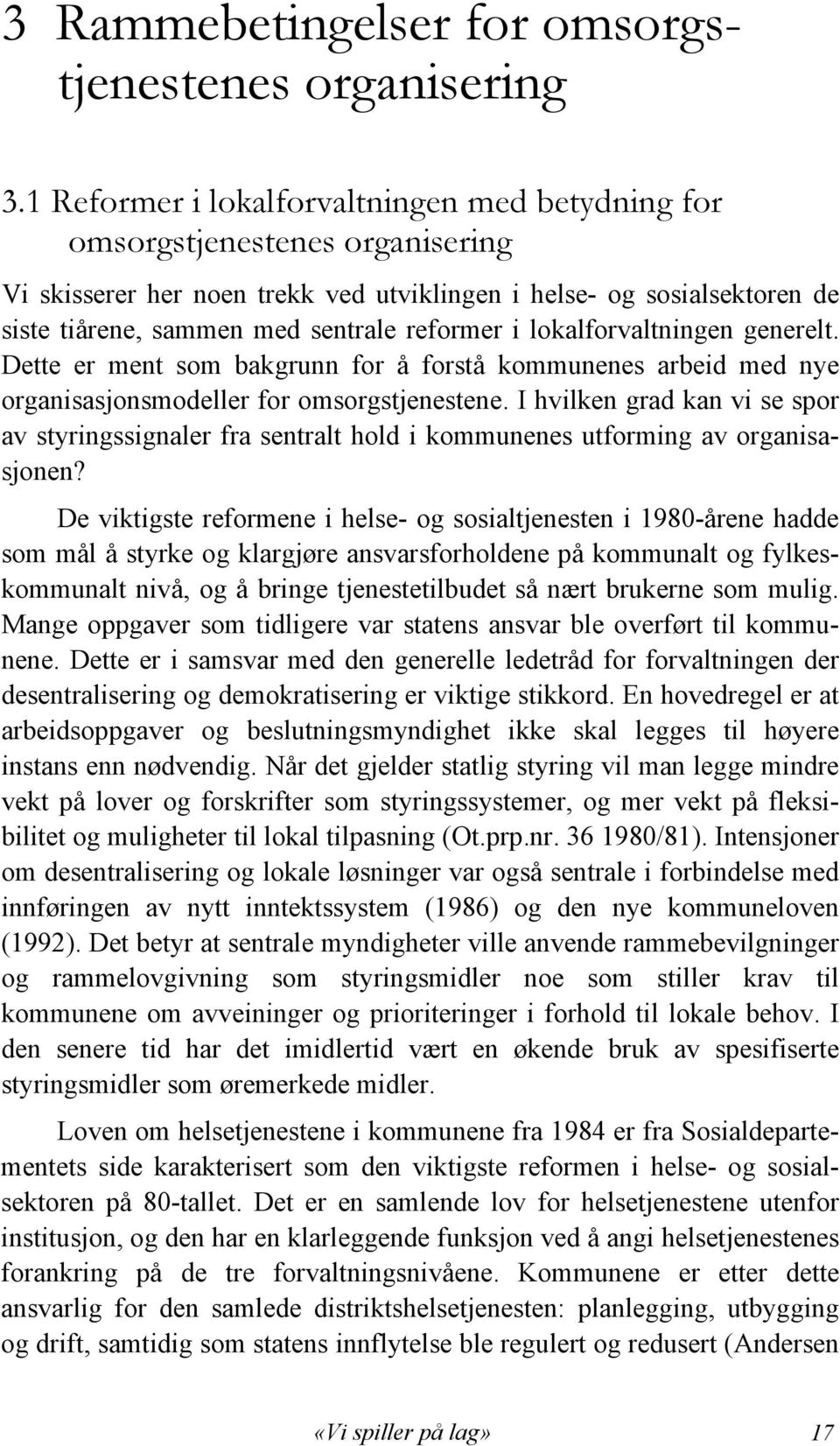 3 Rammebetingelser for omsorgstjenestenes organisering

3.1 Reformer i lokalforvaltningen med betydning for omsorgstjenestenes organisering

Vi skisserer her noen trekk ved utviklingen i helse- og sosialsektoren de siste tiårene, sammen med sentrale reformer i lokalforvaltningen generelt. Dette er ment som bakgrunn for å forstå kommunenes arbeid med nye organisasjonsmodeller for omsorgstjenestene. I hvilken grad kan vi se spor av styringssignaler fra sentralt hold i kommunenes utforming av organisasjonen?

De viktigste reformene i helse- og sosialtjenesten i 1980-årene hadde som mål å styrke og klargjøre ansvarsforholdene på kommunalt og fylkeskommunalt nivå, og å bringe tjenestetilbudet så nært brukerne som mulig. Mange oppgaver som tidligere var statens ansvar ble overført til kommunene. Dette er i samsvar med den generelle ledetråd for forvaltningen der desentralisering og demokratisering er viktige stikkord. En hovedregel er at arbeidsoppgaver og beslutningsmyndighet ikke skal legges til høyere instans enn nødvendig. Når det gjelder statlig styring vil man legge mindre vekt på lover og forskrifter som styringssystemer, og mer vekt på fleksibilitet og muligheter til lokal tilpasning (Ot.prp.nr. 36 1980/81). Intensjoner om desentralisering og lokale løsninger var også sentrale i forbindelse med innføringen av nytt inntektssystem (1986) og den nye kommuneloven (1992). Det betyr at sentrale myndigheter ville anvende rammebevilgninger og rammelovgivning som styringsmidler noe som stiller krav til kommunene om avveininger og prioriteringer i forhold til lokale behov. I den senere tid har det imidlertid vært en økende bruk av spesifiserte styringsmidler som øremerkede midler.

Loven om helsetjenestene i kommunene fra 1984 er fra Sosialdepartementets side karakterisert som den viktigste reformen i helse- og sosialsektoren på 80-tallet. Det er en samlende lov for helsetjenestene utenfor institusjon, og den har en klarleggende funksjon ved å angi helsetjenestenes forankring på de tre forvaltningsnivåene. Kommunene er etter dette ansvarlig for den samlede distriktshelsetjenesten: planlegging, utbygging og drift, samtidig som statens innflytelse ble regulert og redusert (Andersen

«Vi spiller på lag» 17